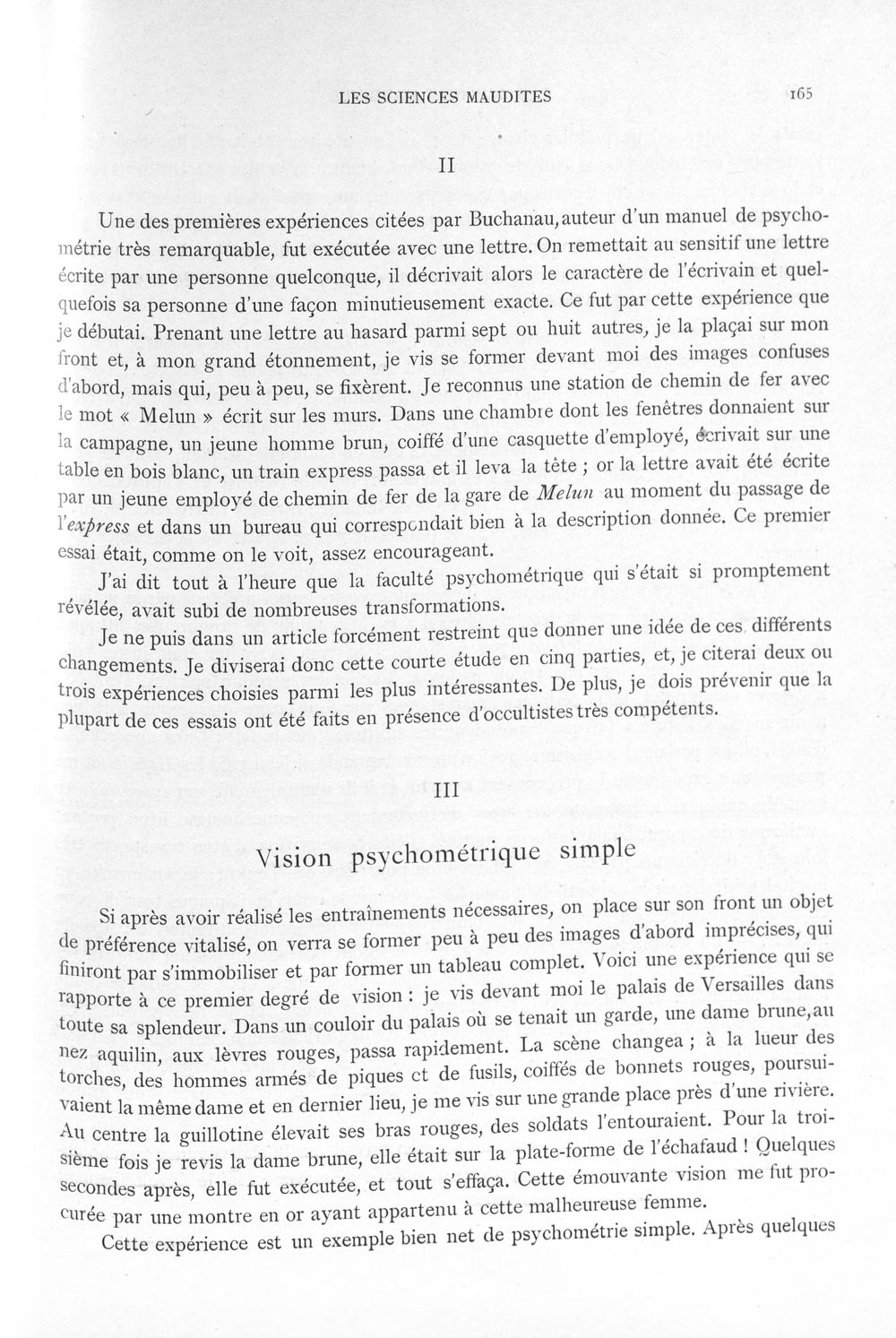 LES SCIENCES MAUDITES 165

II

Une des premières expériences citées par Buchanau, auteur d'un manuel de psychométrie très remarquable, fut exécutée avec une lettre. On remettait au sensitif une lettre écrite par une personne quelconque, il décrivait alors le caractère de l'écrivain et quelquefois sa personne d'une façon minutieusement exacte. Ce fut par cette expérience que je débutai. Prenant une lettre au hasard parmi sept ou huit autres, je la plaçai sur mon front et, à mon grand étonnement, je vis se former devant moi des images confuses d'abord, mais qui, peu à peu, se fixèrent. Je reconnus une station de chemin de fer avec le mot « Melun » écrit sur les murs. Dans une chambre dont les fenêtres donnaient sur la campagne, un jeune homme brun, coiffé d'une casquette d'employé, écrivait sur une table en bois blanc, un train express passa et il leva la tête ; or la lettre avait été écrite par un jeune employé de chemin de fer de la gare de Melun au moment du passage de l'express et dans un bureau qui correspondait bien à la description donnée. Ce premier essai était, comme on le voit, assez encourageant.

J'ai dit tout à l'heure que la faculté psychométrique qui s'était si promptement révélée, avait subi de nombreuses transformations.

Je ne puis dans un article forcément restreint que donner une idée de ces différents changements. Je diviserai donc cette courte étude en cinq parties, et, je citerai deux ou trois expériences choisies parmi les plus intéressantes. De plus, je dois prévenir que la plupart de ces essais ont été faits en présence d'occultistes très compétents.

III

Vision psychométrique simple

Si après avoir réalisé les entraînements nécessaires, on place sur son front un objet de préférence vitalisé, on verra se former peu à peu des images d'abord imprécises, qui finiront par s'immobiliser et par former un tableau complet. Voici une expérience qui se rapporte à ce premier degré de vision : je vis devant moi le palais de Versailles dans toute sa splendeur. Dans un couloir du palais où se tenait un garde, une dame brune, au nez aquilin, aux lèvres rouges, passa rapidement. La scène changea ; à la lueur des torches, des hommes armés de piques et de fusils, coiffés de bonnets rouges, poursuivaient la même dame et en dernier lieu, je me vis sur une grande place près d'une rivière. Au centre la guillotine élevait ses bras rouges, des soldats l'entouraient. Pour la troisième fois je revis la dame brune, elle était sur la plate-forme de l'échafaud ! Quelques secondes après, elle fut exécutée, et tout s'effaça. Cette émouvante vision me fut procurée par une montre en or ayant appartenu à cette malheureuse femme.

Cette expérience est un exemple bien net de psychométrie simple. Après quelques